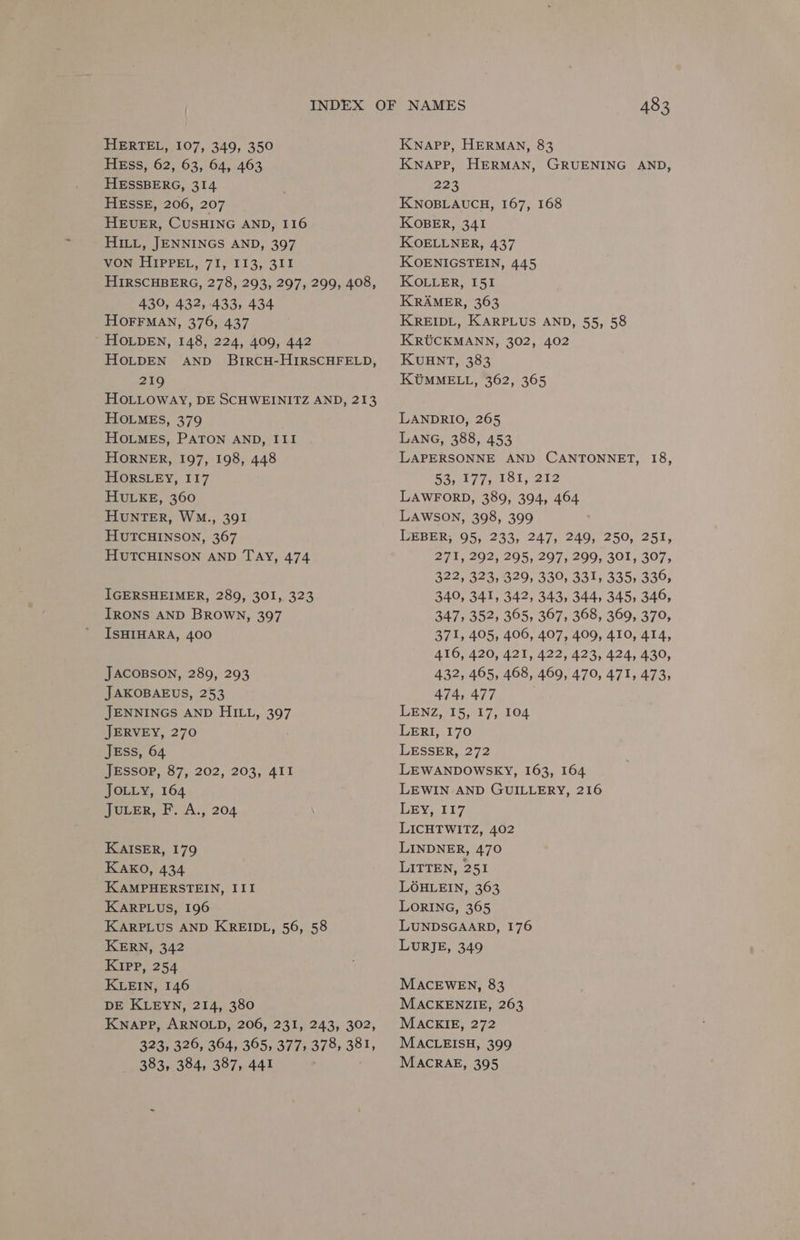 INDEX OF NAMES 483

HERTEL, 107, 349, 350
HESS, 62, 63, 64, 463
HESSBERG, 314
HESSE, 206, 207
HEUER, CUSHING AND, 116
HILL, JENNINGS AND, 397
VON HIPPEL, 71, 113, 311
HIRSCHBERG, 278, 293, 297, 299, 408, 430, 432, 433, 434
HOFFMAN, 376, 437
HOLDEN, 148, 224, 409, 442
HOLDEN AND BIRCH-HIRSCHFELD, 219
HOLLOWAY, DE SCHWEINITZ AND, 213
HOLMES, 379
HOLMES, PATON AND, 111
HORNER, 197, 198, 448
HORSLEY, 117
HULKE, 360
HUNTER, WM., 391
HUTCHINSON, 367
HUTCHINSON AND TAY, 474

IGERSHEIMER, 289, 301, 323
IRONS AND BROWN, 397
ISHIHARA, 400

JACOBSON, 289, 293
JAKOBAEUS, 253
JENNINGS AND HILL, 397
JERVEY, 270
JESS, 64
JESSOP, 87, 202, 203, 411
JOLLY, 164
JULER, F. A., 204

KAISER, 179
KAKO, 434
KAMPHERSTEIN, 111
KARPLUS, 196
KARPLUS AND KREIDL, 56, 58
KERN, 342
KIPP, 254
KLEIN, 146
DE KLEYN, 214, 380
KNAPP, ARNOLD, 206, 231, 243, 302, 323, 326, 364, 365, 377, 378, 381, 383, 384, 387, 441

KNAPP, HERMAN, 83
KNAPP, HERMAN, GRUENING AND, 223
KNOBLAUCH, 167, 168
KOBER, 341
KOELLNER, 437
KOENIGSTEIN, 445
KOLLER, 151
KRÄMER, 363
KREIDL, KARPLUS AND, 55, 58
KRÜCKMANN, 302, 402
KUHNT, 383
KÜMMELL, 362, 365

LANDRIO, 265
LANG, 388, 453
LAPERSONNE AND CANTONNET, 18, 53, 177, 181, 212
LAWFORD, 389, 394, 464
LAWSON, 398, 399
LEBER, 95, 233, 247, 249, 250, 251, 271, 292, 295, 297, 299, 301, 307, 322, 323, 329, 330, 331, 335, 336, 340, 341, 342, 343, 344, 345, 346, 347, 352, 365, 367, 368, 369, 370, 371, 405, 406, 407, 409, 410, 414, 416, 420, 421, 422, 423, 424, 430, 432, 465, 468, 469, 470, 471, 473, 474, 477
LENZ, 15, 17, 104
LERI, 170
LESSER, 272
LEWANDOWSKY, 163, 164
LEWIN AND GUILLERY, 216
LEY, 117
LICHTWITZ, 402
LINDNER, 470
LITTEN, 251
LÖHLEIN, 363
LORING, 365
LUNDSGAARD, 176
LURJE, 349

MACEWEN, 83
MACKENZIE, 263
MACKIE, 272
MACLEISH, 399
MACRAE, 395